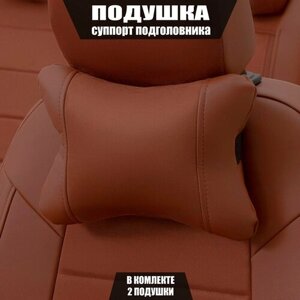 ПОДУШКА
СУППОРТ ПОДГОЛОВНИКА

В КОМЛЕКТЕ
2 ПОДУШКИ